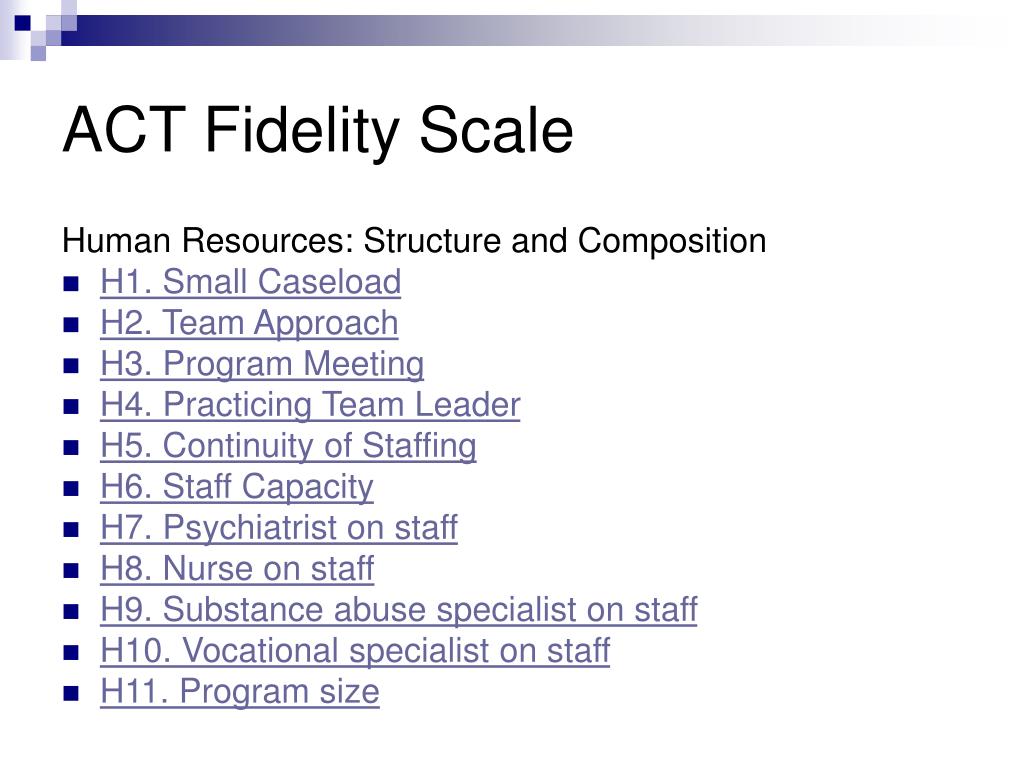 ACT Fidelity Scale

Human Resources: Structure and Composition

- H1. Small Caseload
- H2. Team Approach
- H3. Program Meeting
- H4. Practicing Team Leader
- H5. Continuity of Staffing
- H6. Staff Capacity
- H7. Psychiatrist on staff
- H8. Nurse on staff
- H9. Substance abuse specialist on staff
- H10. Vocational specialist on staff
- H11. Program size